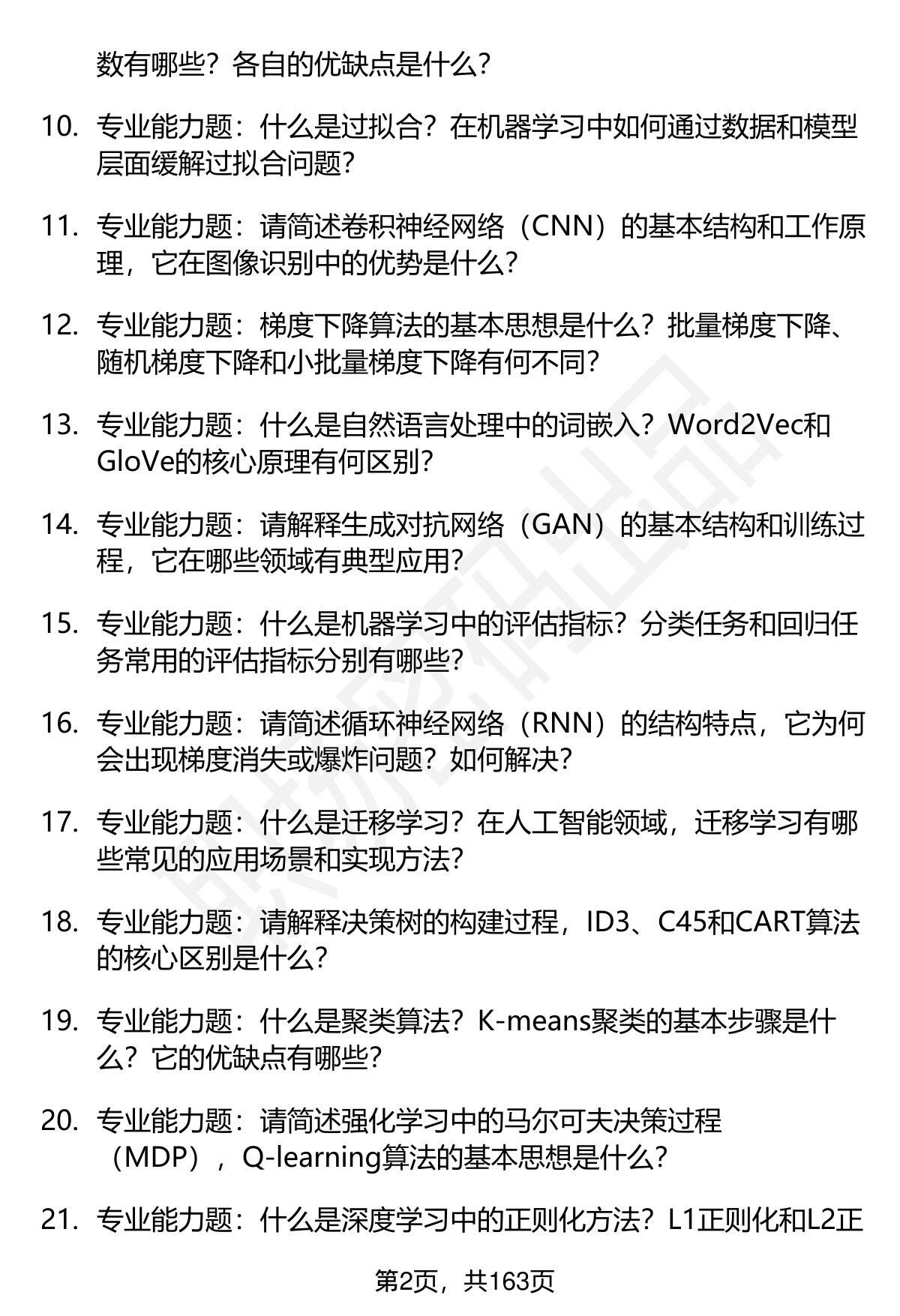 数有哪些？各自的优缺点是什么？

10. 专业能力题：什么是过拟合？在机器学习中如何通过数据和模型层面缓解过拟合问题？

11. 专业能力题：请简述卷积神经网络（CNN）的基本结构和工作原理，它在图像识别中的优势是什么？

12. 专业能力题：梯度下降算法的基本思想是什么？批量梯度下降、随机梯度下降和小批量梯度下降有何不同？

13. 专业能力题：什么是自然语言处理中的词嵌入？Word2Vec和GloVe的核心原理有何区别？

14. 专业能力题：请解释生成对抗网络（GAN）的基本结构和训练过程，它在哪些领域有典型应用？

15. 专业能力题：什么是机器学习中的评估指标？分类任务和回归任务常用的评估指标分别有哪些？

16. 专业能力题：请简述循环神经网络（RNN）的结构特点，它为何会出现梯度消失或爆炸问题？如何解决？

17. 专业能力题：什么是迁移学习？在人工智能领域，迁移学习有哪些常见的应用场景和实现方法？

18. 专业能力题：请解释决策树的构建过程，ID3、C45和CART算法的核心区别是什么？

19. 专业能力题：什么是聚类算法？K-means聚类的基本步骤是什么？它的优缺点有哪些？

20. 专业能力题：请简述强化学习中的马尔可夫决策过程（MDP），Q-learning算法的基本思想是什么？

21. 专业能力题：什么是深度学习中的正则化方法？L1正则化和L2正

第2页，共163页